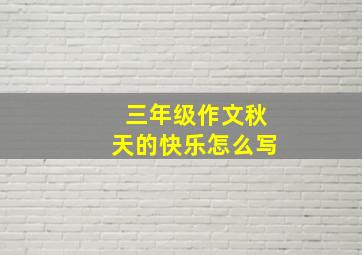 三年级作文秋天的快乐怎么写